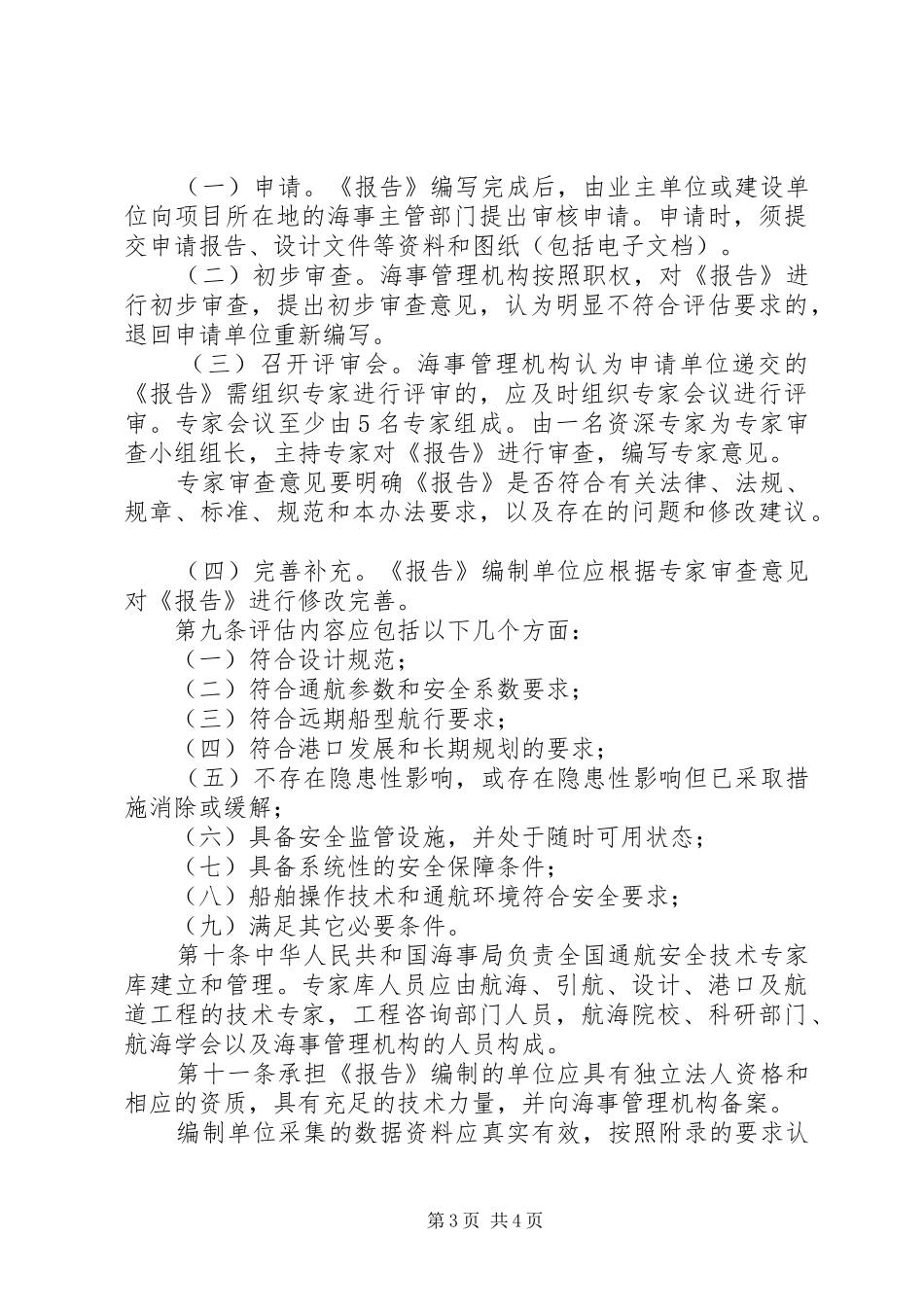 （一）申请。《报告》编写完成后，由业主单位或建设单位向项目所在地的海事主管部门提出审核申请。申请时，须提交申请报告、设计文件等资料和图纸（包括电子文档）。

（二）初步审查。海事管理机构按照职权，对《报告》进行初步审查，提出初步审查意见，认为明显不符合评估要求的，退回申请单位重新编写。

（三）召开评审会。海事管理机构认为申请单位递交的《报告》需组织专家进行评审的，应及时组织专家会议进行评审。专家会议至少由５名专家组成。由一名资深专家为专家审查小组组长，主持专家对《报告》进行审查，编写专家意见。

专家审查意见要明确《报告》是否符合有关法律、法规、规章、标准、规范和本办法要求，以及存在的问题和修改建议。

（四）完善补充。《报告》编制单位应根据专家审查意见对《报告》进行修改完善。

第九条评估内容应包括以下几个方面：

（一）符合设计规范；

（二）符合通航参数和安全系数要求；

（三）符合远期船型航行要求；

（四）符合港口发展和长期规划的要求；

（五）不存在隐患性影响，或存在隐患性影响但已采取措施消除或缓解；

（六）具备安全监管设施，并处于随时可用状态；

（七）具备系统性的安全保障条件；

（八）船舶操作技术和通航环境符合安全要求；

（九）满足其它必要条件。

第十条中华人民共和国海事局负责全国通航安全技术专家库建立和管理。专家库人员应由航海、引航、设计、港口及航道工程的技术专家，工程咨询部门人员，航海院校、科研部门、航海学会以及海事管理机构的人员构成。

第十一条承担《报告》编制的单位应具有独立法人资格和相应的资质，具有充足的技术力量，并向海事管理机构备案。

编制单位采集的数据资料应真实有效，按照附录的要求认

第3页 共4页